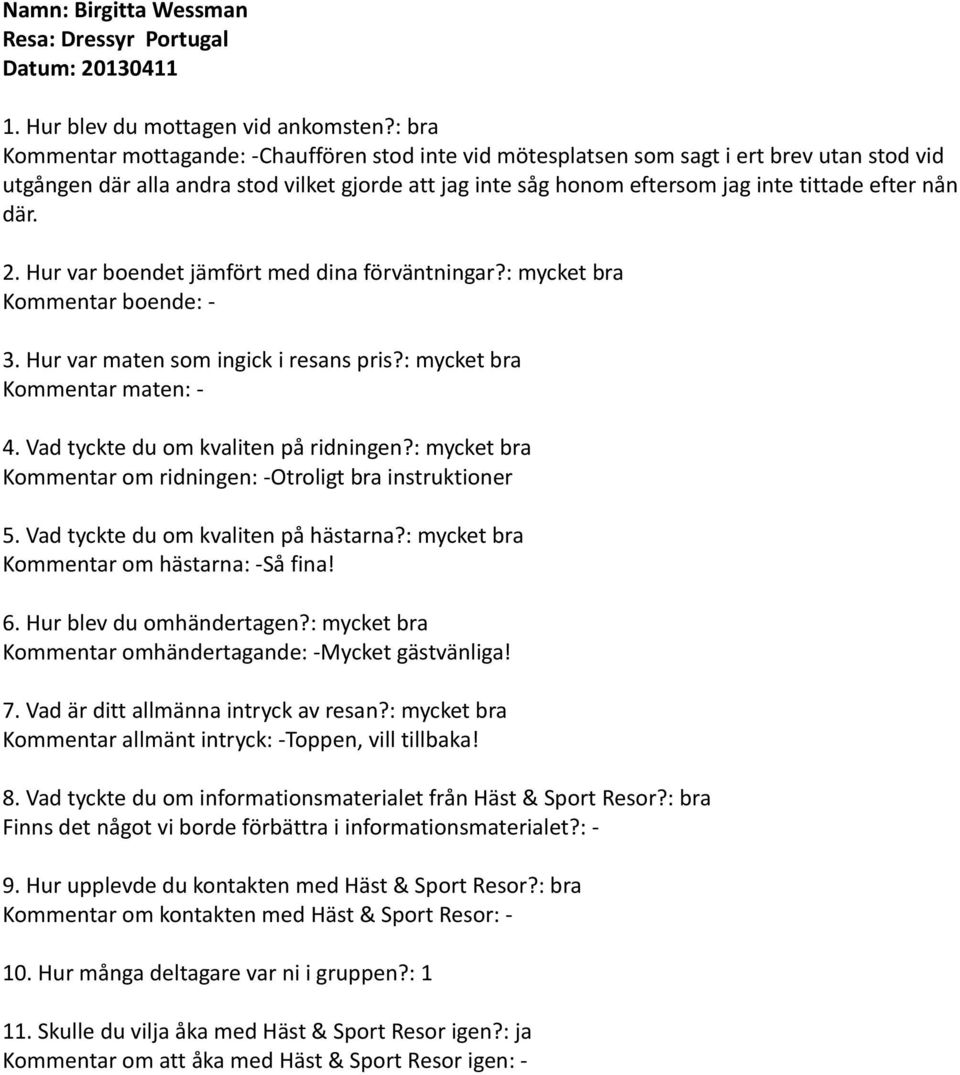 Namn: Birgitta Wessman
Resa: Dressyr Portugal
Datum: 20130411

1. Hur blev du mottagen vid ankomsten?: bra
Kommentar mottagande: -Chauffören stod inte vid mötesplatsen som sagt i ert brev utan stod vid utgången där alla andra stod vilket gjorde att jag inte såg honom eftersom jag inte tittade efter nån där.

2. Hur var boendet jämfört med dina förväntningar?: mycket bra
Kommentar boende: -

3. Hur var maten som ingick i resans pris?: mycket bra
Kommentar maten: -

4. Vad tyckte du om kvaliten på ridningen?: mycket bra
Kommentar om ridningen: -Otroligt bra instruktioner

5. Vad tyckte du om kvaliten på hästarna?: mycket bra
Kommentar om hästarna: -Så fina!

6. Hur blev du omhändertagen?: mycket bra
Kommentar omhändertagande: -Mycket gästvänliga!

7. Vad är ditt allmänna intryck av resan?: mycket bra
Kommentar allmänt intryck: -Toppen, vill tillbaka!

8. Vad tyckte du om informationsmaterialet från Häst & Sport Resor?: bra
Finns det något vi borde förbättra i informationsmaterialet?: -

9. Hur upplevde du kontakten med Häst & Sport Resor?: bra
Kommentar om kontakten med Häst & Sport Resor: -

10. Hur många deltagare var ni i gruppen?: 1

11. Skulle du vilja åka med Häst & Sport Resor igen?: ja
Kommentar om att åka med Häst & Sport Resor igen: -